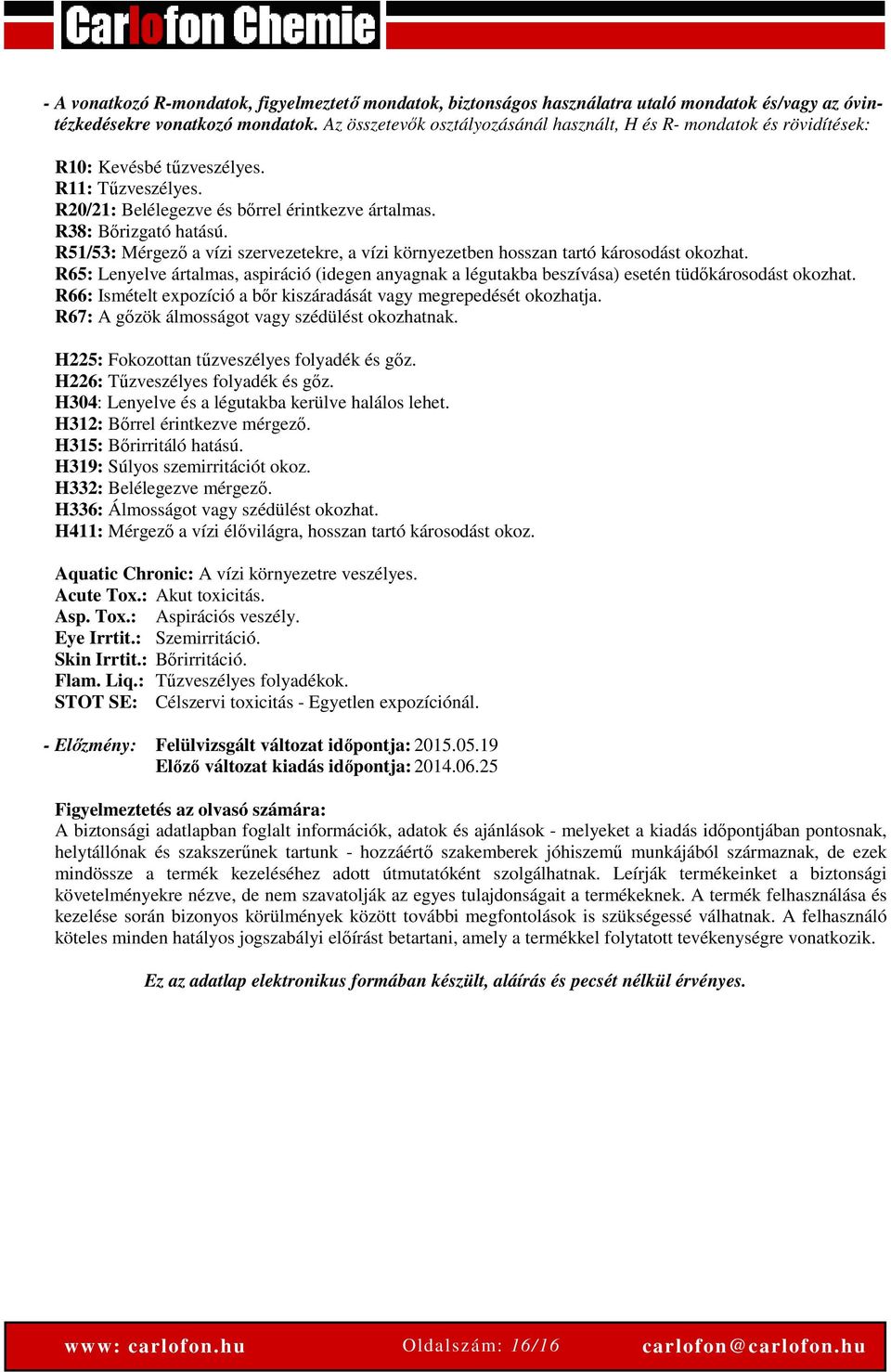 Carlofon Chemie

- A vonatkozó R-mondatok, figyelmeztető mondatok, biztonságos használatra utaló mondatok és/vagy az óvintézkedésekre vonatkozó mondatok. Az összetevők osztályozásánál használt, H és R- mondatok és rövidítések:

R10: Kevésbé tűzveszélyes.
R11: Tűzveszélyes.
R20/21: Belélegezve és bőrrel érintkezve ártalmas.
R38: Bőrizgató hatású.
R51/53: Mérgező a vízi szervezetekre, a vízi környezetben hosszan tartó károsodást okozhat.
R65: Lenyelve ártalmas, aspiráció (idegen anyagnak a légutakba beszívása) esetén tüdőkárosodást okozhat.
R66: Ismételt expozíció a bőr kiszáradását vagy megrepedését okozhatja.
R67: A gőzök álmosságot vagy szédülést okozhatnak.

H225: Fokozottan tűzveszélyes folyadék és gőz.
H226: Tűzveszélyes folyadék és gőz.
H304: Lenyelve és a légutakba kerülve halálos lehet.
H312: Bőrrel érintkezve mérgező.
H315: Bőrirritáló hatású.
H319: Súlyos szemirritációt okoz.
H332: Belélegezve mérgező.
H336: Álmosságot vagy szédülést okozhat.
H411: Mérgező a vízi élővilágra, hosszan tartó károsodást okoz.

Aquatic Chronic: A vízi környezetre veszélyes.
Acute Tox.: Akut toxicitás.
Asp. Tox.: Aspirációs veszély.
Eye Irrtit.: Szemirritáció.
Skin Irrtit.: Bőrirritáció.
Flam. Liq.: Tűzveszélyes folyadékok.
STOT SE: Célszervi toxicitás - Egyetlen expozíciónál.

- Előzmény: Felülvizsgált változat időpontja: 2015.05.19
Előző változat kiadás időpontja: 2014.06.25

Figyelmeztetés az olvasó számára:
A biztonsági adatlapban foglalt információk, adatok és ajánlások - melyeket a kiadás időpontjában pontosnak, helytállónak és szakszerűnek tartunk - hozzáértő szakemberek jóhiszemű munkájából származnak, de ezek mindössze a termék kezeléséhez adott útmutatóként szolgálhatnak. Leírják termékeinket a biztonsági követelményekre nézve, de nem szavatolják az egyes tulajdonságait a termékeknek. A termék felhasználása és kezelése során bizonyos körülmények között további megfontolások is szükségessé válhatnak. A felhasználó köteles minden hatályos jogszabályi előírást betartani, amely a termékkel folytatott tevékenységre vonatkozik.

Ez az adatlap elektronikus formában készült, aláírás és pecsét nélkül érvényes.

www: carlofon.hu Oldalszám: 16/16 carlofon@carlofon.hu